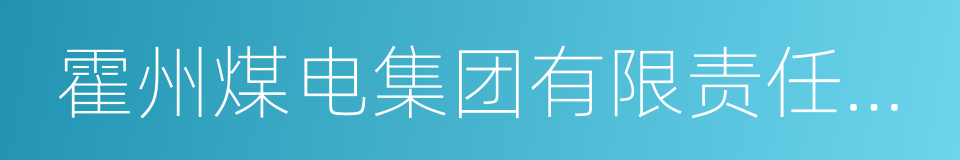 霍州煤电集团有限责任...